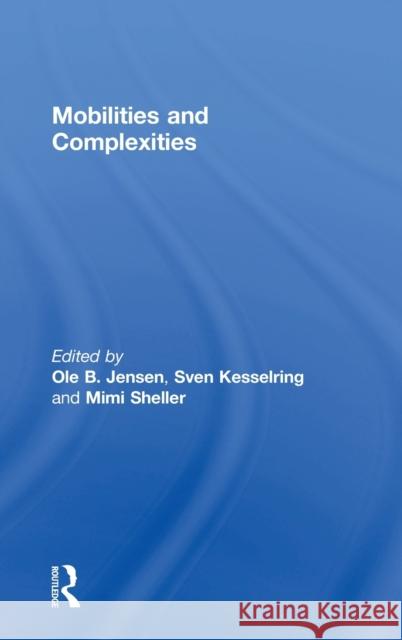 Mobilities and Complexities

Edited by
Ole B. Jensen, Sven Kesselring and Mimi Sheller

ROUTLEDGE